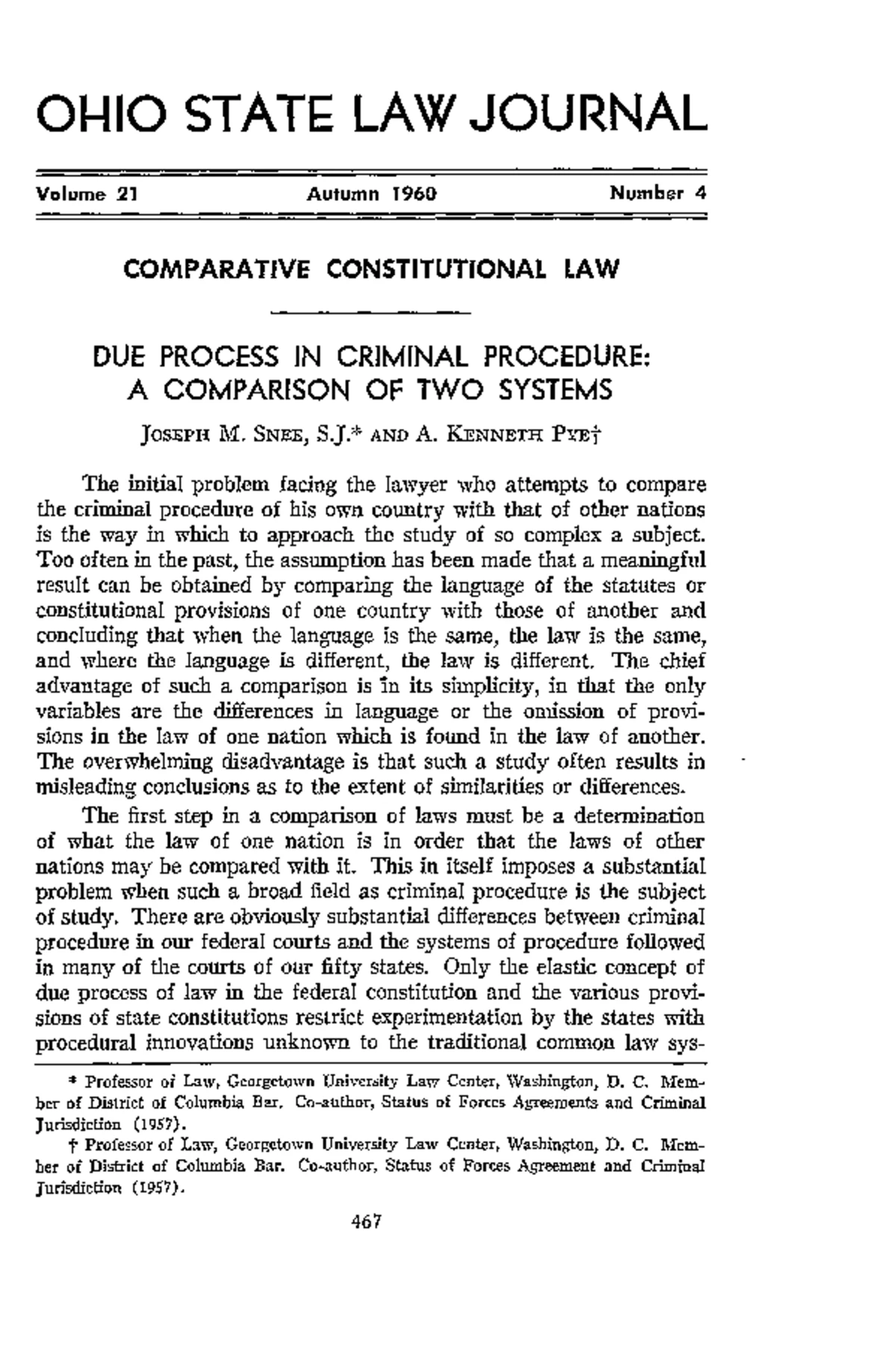 OHIO STATE LAW JOURNAL

Volume 21 Autumn 1960 Number 4

COMPARATIVE CONSTITUTIONAL LAW

DUE PROCESS IN CRIMINAL PROCEDURE: A COMPARISON OF TWO SYSTEMS

JOSEPH M. SNEE, S.J.* AND A. KENNETH PYE†

The initial problem facing the lawyer who attempts to compare the criminal procedure of his own country with that of other nations is the way in which to approach the study of so complex a subject. Too often in the past, the assumption has been made that a meaningful result can be obtained by comparing the language of the statutes or constitutional provisions of one country with those of another and concluding that when the language is the same, the law is the same, and where the language is different, the law is different. The chief advantage of such a comparison is in its simplicity, in that the only variables are the differences in language or the omission of provisions in the law of one nation which is found in the law of another. The overwhelming disadvantage is that such a study often results in misleading conclusions as to the extent of similarities or differences.

The first step in a comparison of laws must be a determination of what the law of one nation is in order that the laws of other nations may be compared with it. This in itself imposes a substantial problem when such a broad field as criminal procedure is the subject of study. There are obviously substantial differences between criminal procedure in our federal courts and the systems of procedure followed in many of the courts of our fifty states. Only the elastic concept of due process of law in the federal constitution and the various provisions of state constitutions restrict experimentation by the states with procedural innovations unknown to the traditional common law sys-

* Professor of Law, Georgetown University Law Center, Washington, D. C. Member of District of Columbia Bar. Co-author, Status of Forces Agreements and Criminal Jurisdiction (1957).

† Professor of Law, Georgetown University Law Center, Washington, D. C. Member of District of Columbia Bar. Co-author, Status of Forces Agreement and Criminal Jurisdiction (1957).

467